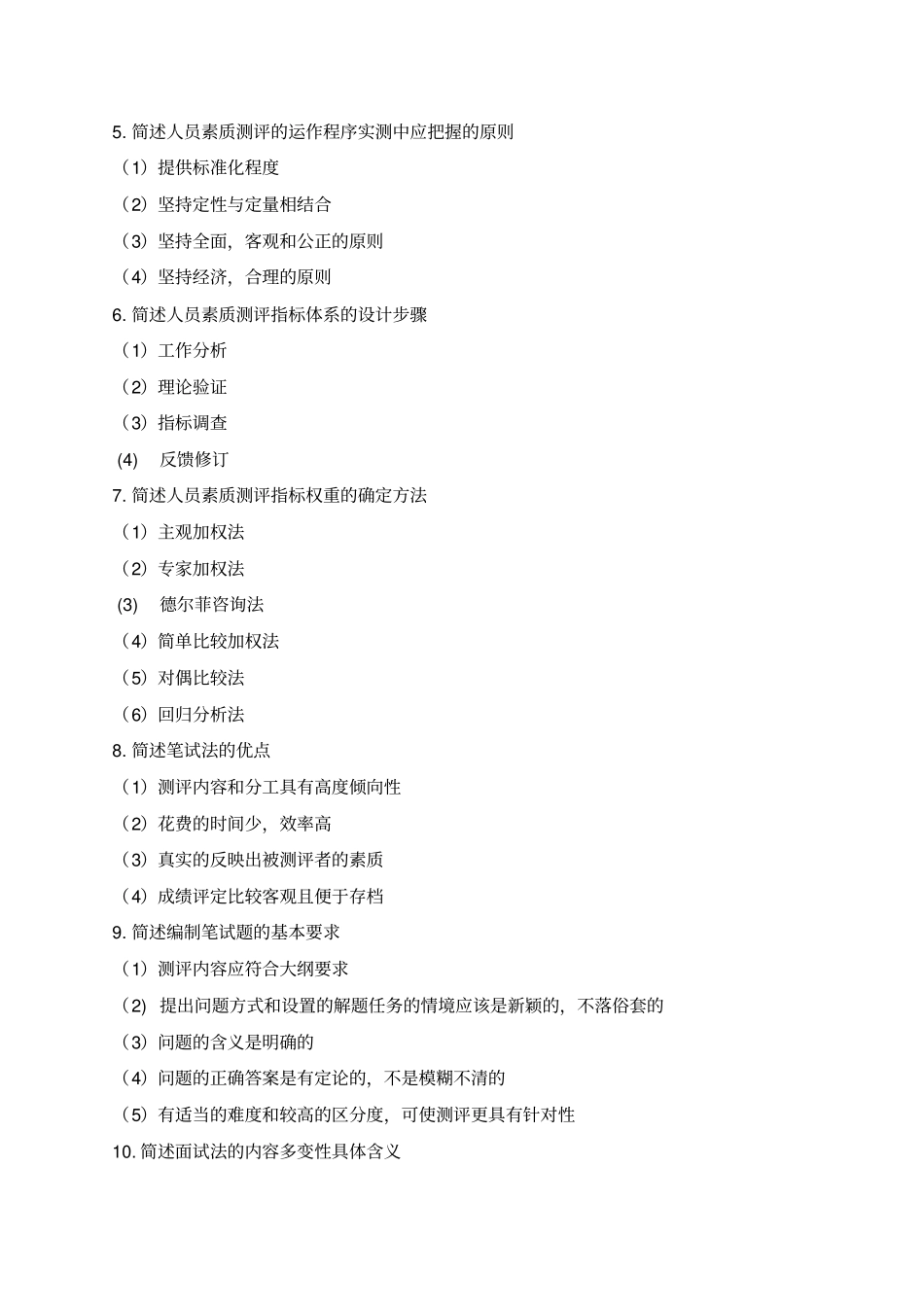 5. 简述人员素质测评的运作程序实测中应把握的原则

（1）提供标准化程度

（2）坚持定性与定量相结合

（3）坚持全面，客观和公正的原则

（4）坚持经济，合理的原则

6. 简述人员素质测评指标体系的设计步骤

（1）工作分析

（2）理论验证

（3）指标调查

(4)　反馈修订

7. 简述人员素质测评指标权重的确定方法

（1）主观加权法

（2）专家加权法

(3)　德尔菲咨询法

（4）简单比较加权法

（5）对偶比较法

（6）回归分析法

8. 简述笔试法的优点

（1）测评内容和分工具有高度倾向性

（2）花费的时间少，效率高

（3）真实的反映出被测评者的素质

（4）成绩评定比较客观且便于存档

9. 简述编制笔试题的基本要求

（1）测评内容应符合大纲要求

（2）提出问题方式和设置的解题任务的情境应该是新颖的，不落俗套的

（3）问题的含义是明确的

（4）问题的正确答案是有定论的，不是模糊不清的

（5）有适当的难度和较高的区分度，可使测评更具有针对性

10. 简述面试法的内容多变性具体含义